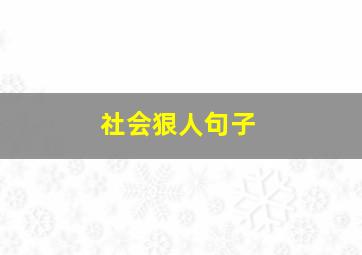 社会狠人句子